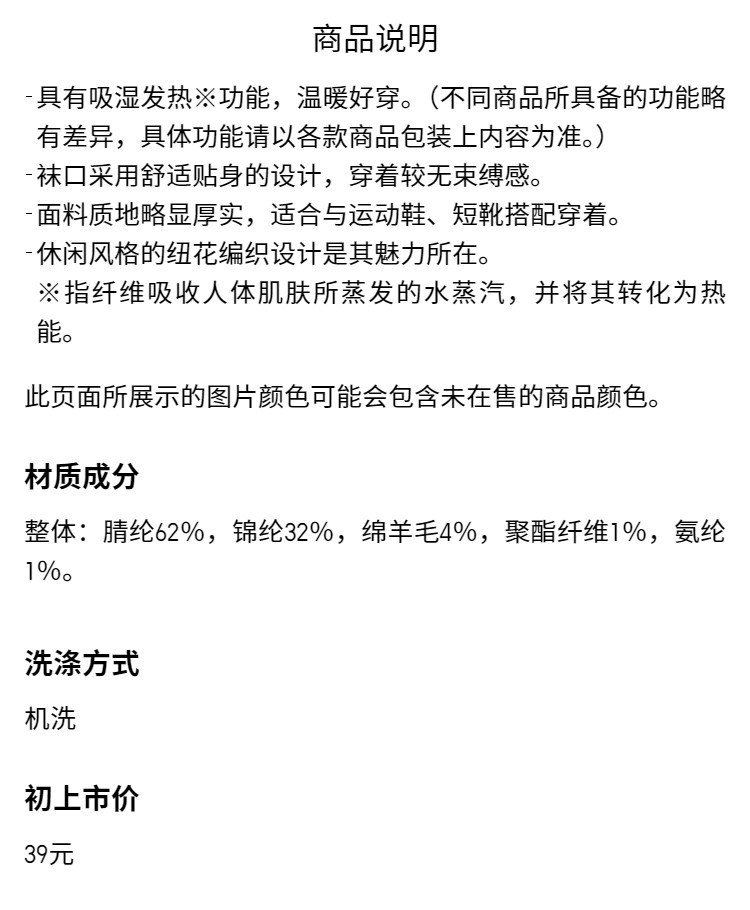 商品说明

-具有吸湿发热※功能，温暖好穿。（不同商品所具备的功能略有差异，具体功能请以各款商品包装上内容为准。）
-袜口采用舒适贴身的设计，穿着较无束缚感。
-面料质地略显厚实，适合与运动鞋、短靴搭配穿着。
-休闲风格的纽花编织设计是其魅力所在。
※指纤维吸收人体肌肤所蒸发的水蒸汽，并将其转化为热能。

此页面所展示的图片颜色可能会包含未在售的商品颜色。

材质成分

整体：腈纶62%，锦纶32%，绵羊毛4%，聚酯纤维1%，氨纶1%。

洗涤方式

机洗

初上市价

39元